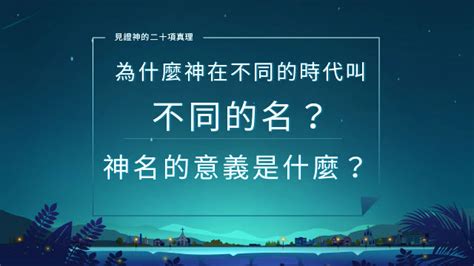 見證神的二十項真理

為什麼神在不同的時代叫

不同的名？

神名的意義是什麼？